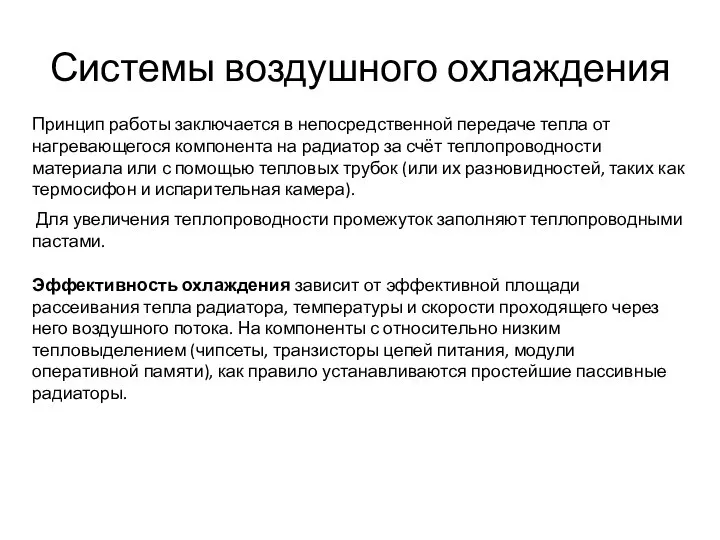 Системы воздушного охлаждения

Принцип работы заключается в непосредственной передаче тепла от нагревающегося компонента на радиатор за счёт теплопроводности материала или с помощью тепловых трубок (или их разновидностей, таких как термосифон и испарительная камера).

Для увеличения теплопроводности промежуток заполняют теплопроводными пастами.

Эффективность охлаждения зависит от эффективной площади рассеивания тепла радиатора, температуры и скорости проходящего через него воздушного потока. На компоненты с относительно низким тепловыделением (чипсеты, транзисторы цепей питания, модули оперативной памяти), как правило устанавливаются простейшие пассивные радиаторы.